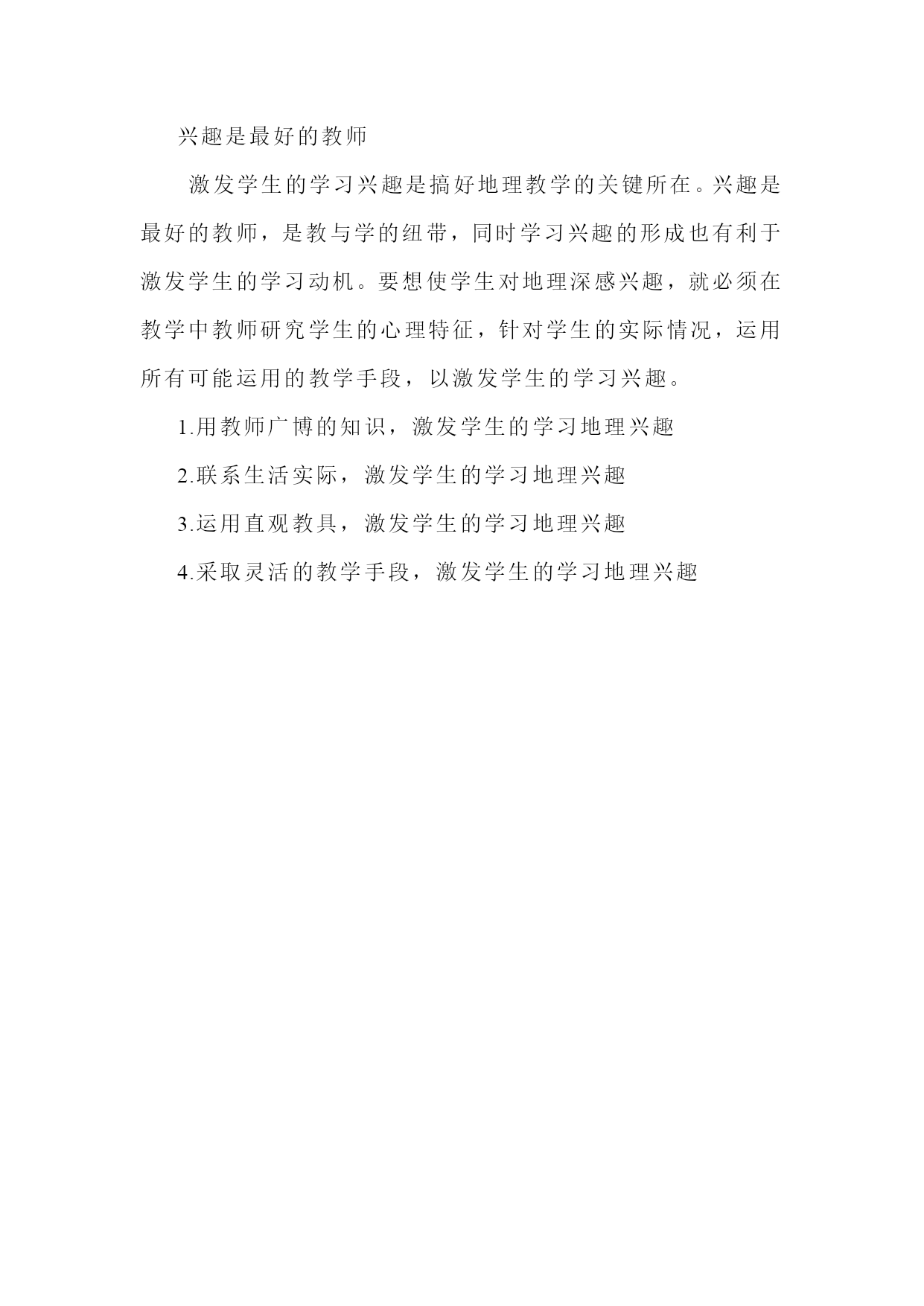 兴趣是最好的教师

激发学生的学习兴趣是搞好地理教学的关键所在。兴趣是最好的教师，是教与学的纽带，同时学习兴趣的形成也有利于激发学生的学习动机。要想使学生对地理深感兴趣，就必须在教学中教师研究学生的心理特征，针对学生的实际情况，运用所有可能运用的教学手段，以激发学生的学习兴趣。

1.用教师广博的知识，激发学生的学习地理兴趣

2.联系生活实际，激发学生的学习地理兴趣

3.运用直观教具，激发学生的学习地理兴趣

4.采取灵活的教学手段，激发学生的学习地理兴趣